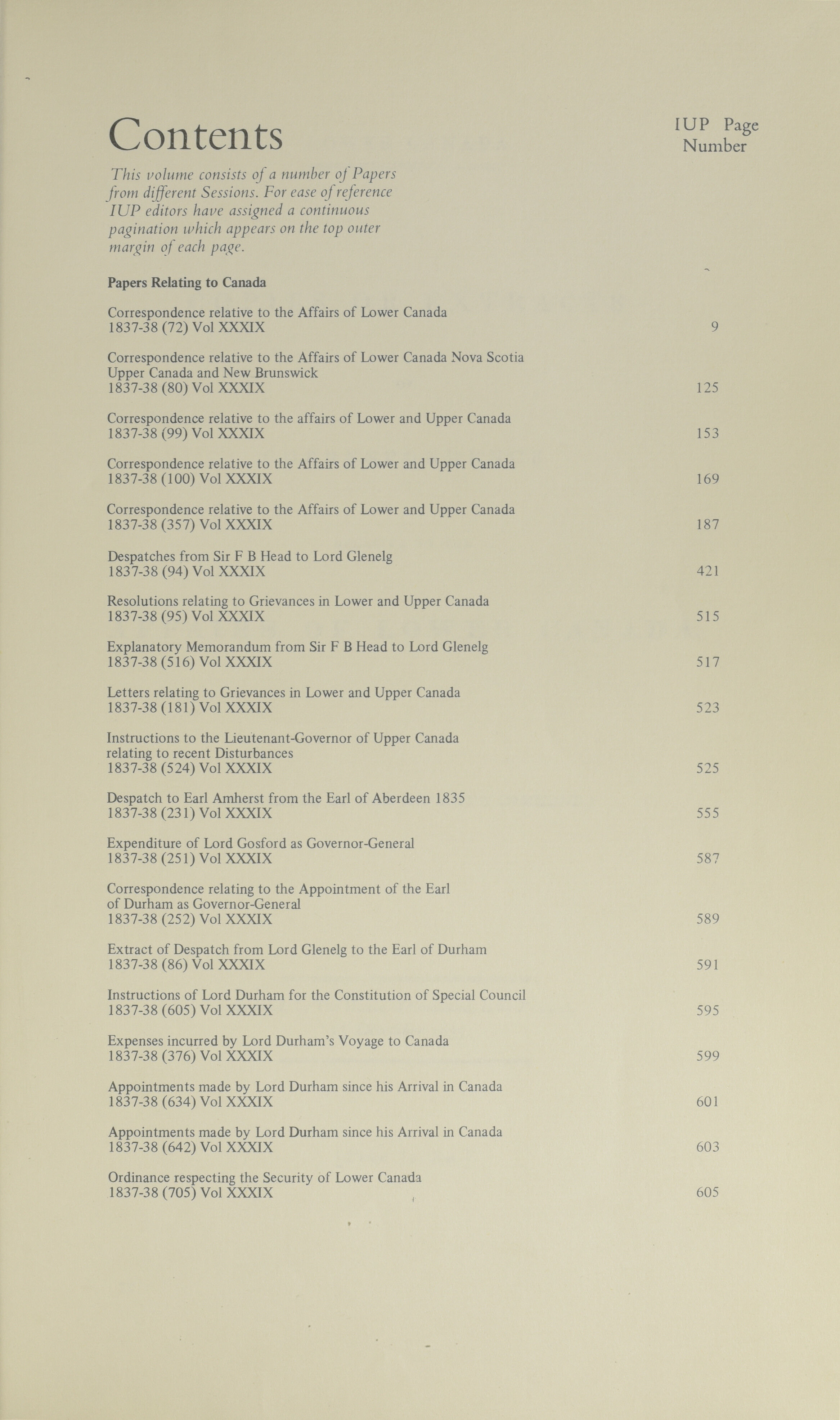 Contents

IUP Page Number

This volume consists of a number of Papers from different Sessions. For ease of reference IUP editors have assigned a continuous pagination which appears on the top outer margin of each page.

Papers Relating to Canada

Correspondence relative to the Affairs of Lower Canada
1837-38 (72) Vol XXXIX 9

Correspondence relative to the Affairs of Lower Canada Nova Scotia Upper Canada and New Brunswick
1837-38 (80) Vol XXXIX 125

Correspondence relative to the affairs of Lower and Upper Canada
1837-38 (99) Vol XXXIX 153

Correspondence relative to the Affairs of Lower and Upper Canada
1837-38 (100) Vol XXXIX 169

Correspondence relative to the Affairs of Lower and Upper Canada
1837-38 (357) Vol XXXIX 187

Despatches from Sir F B Head to Lord Glenelg
1837-38 (94) Vol XXXIX 421

Resolutions relating to Grievances in Lower and Upper Canada
1837-38 (95) Vol XXXIX 515

Explanatory Memorandum from Sir F B Head to Lord Glenelg
1837-38 (516) Vol XXXIX 517

Letters relating to Grievances in Lower and Upper Canada
1837-38 (181) Vol XXXIX 523

Instructions to the Lieutenant-Governor of Upper Canada relating to recent Disturbances
1837-38 (524) Vol XXXIX 525

Despatch to Earl Amherst from the Earl of Aberdeen 1835
1837-38 (231) Vol XXXIX 555

Expenditure of Lord Gosford as Governor-General
1837-38 (251) Vol XXXIX 587

Correspondence relating to the Appointment of the Earl of Durham as Governor-General
1837-38 (252) Vol XXXIX 589

Extract of Despatch from Lord Glenelg to the Earl of Durham
1837-38 (86) Vol XXXIX 591

Instructions of Lord Durham for the Constitution of Special Council
1837-38 (605) Vol XXXIX 595

Expenses incurred by Lord Durham's Voyage to Canada
1837-38 (376) Vol XXXIX 599

Appointments made by Lord Durham since his Arrival in Canada
1837-38 (634) Vol XXXIX 601

Appointments made by Lord Durham since his Arrival in Canada
1837-38 (642) Vol XXXIX 603

Ordinance respecting the Security of Lower Canada
1837-38 (705) Vol XXXIX 605